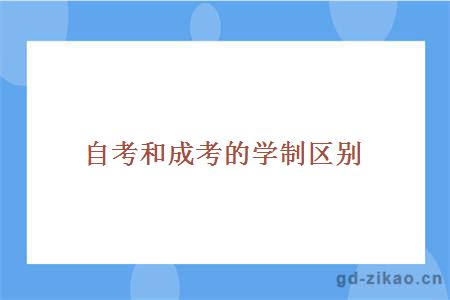 自考和成考的学制区别

gd-zikao.cn